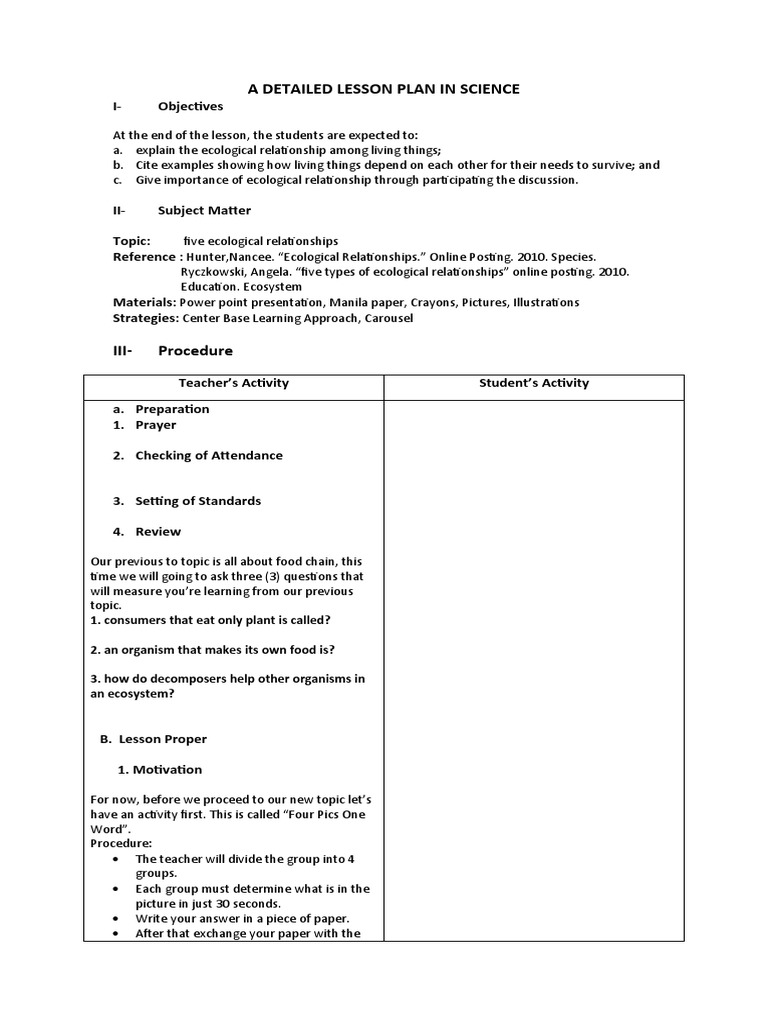 A DETAILED LESSON PLAN IN SCIENCE

I- Objectives

At the end of the lesson, the students are expected to:
a. explain the ecological relationship among living things;
b. Cite examples showing how living things depend on each other for their needs to survive; and
c. Give importance of ecological relationship through participating the discussion.

II- Subject Matter

Topic: five ecological relationships
Reference : Hunter,Nancee. "Ecological Relationships." Online Posting. 2010. Species. Ryczkowski, Angela. "five types of ecological relationships" online posting. 2010. Education. Ecosystem
Materials: Power point presentation, Manila paper, Crayons, Pictures, Illustrations
Strategies: Center Base Learning Approach, Carousel

III- Procedure

| Teacher's Activity | Student's Activity |
|---|---|
| a. Preparation<br>1. Prayer<br><br>2. Checking of Attendance<br><br>3. Setting of Standards<br><br>4. Review<br><br>Our previous to topic is all about food chain, this time we will going to ask three (3) questions that will measure you're learning from our previous topic.<br>1. consumers that eat only plant is called?<br><br>2. an organism that makes its own food is?<br><br>3. how do decomposers help other organisms in an ecosystem?<br><br>B. Lesson Proper<br><br>1. Motivation<br><br>For now, before we proceed to our new topic let's have an activity first. This is called "Four Pics One Word".<br>Procedure:<br>• The teacher will divide the group into 4 groups.<br>• Each group must determine what is in the picture in just 30 seconds.<br>• Write your answer in a piece of paper.<br>• After that exchange your paper with the | |